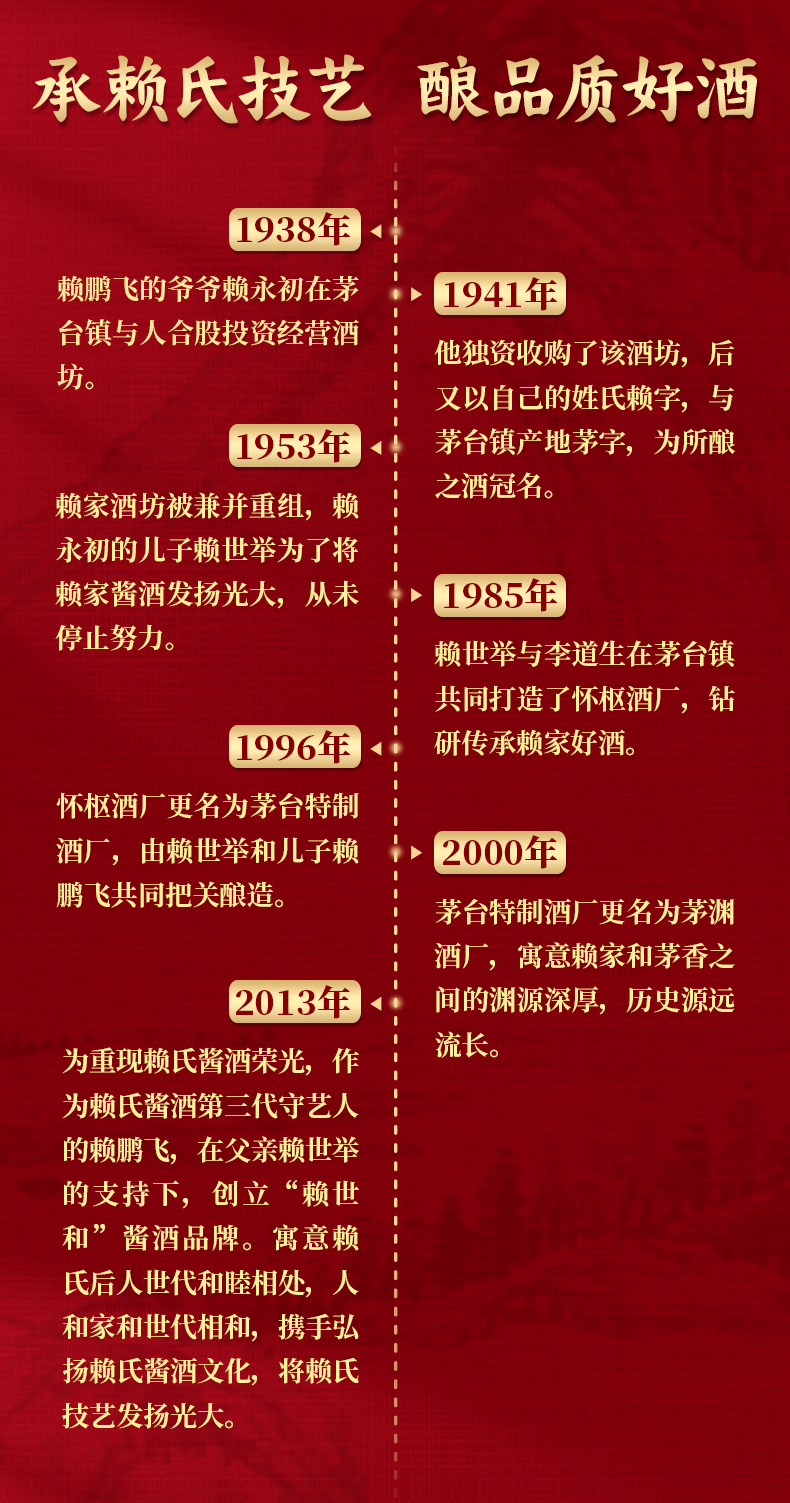 承赖氏技艺 酿品质好酒

1938年

赖鹏飞的爷爷赖永初在茅台镇与人合股投资经营酒坊。

1941年

他独资收购了该酒坊，后又以自己的姓氏赖字，与茅台镇产地茅字，为所酿之酒冠名。

1953年

赖家酒坊被兼并重组，赖永初的儿子赖世举为了将赖家酱酒发扬光大，从未停止努力。

1985年

赖世举与李道生在茅台镇共同打造了怀枢酒厂，钻研传承赖家好酒。

1996年

怀枢酒厂更名为茅台特制酒厂，由赖世举和儿子赖鹏飞共同把关酿造。

2000年

茅台特制酒厂更名为茅渊酒厂，寓意赖家和茅香之间的渊源深厚，历史源远流长。

2013年

为重现赖氏酱酒荣光，作为赖氏酱酒第三代守艺人的赖鹏飞，在父亲赖世举的支持下，创立“赖世和”酱酒品牌。寓意赖氏后人世代和睦相处，人和家和世代相和，携手弘扬赖氏酱酒文化，将赖氏技艺发扬光大。